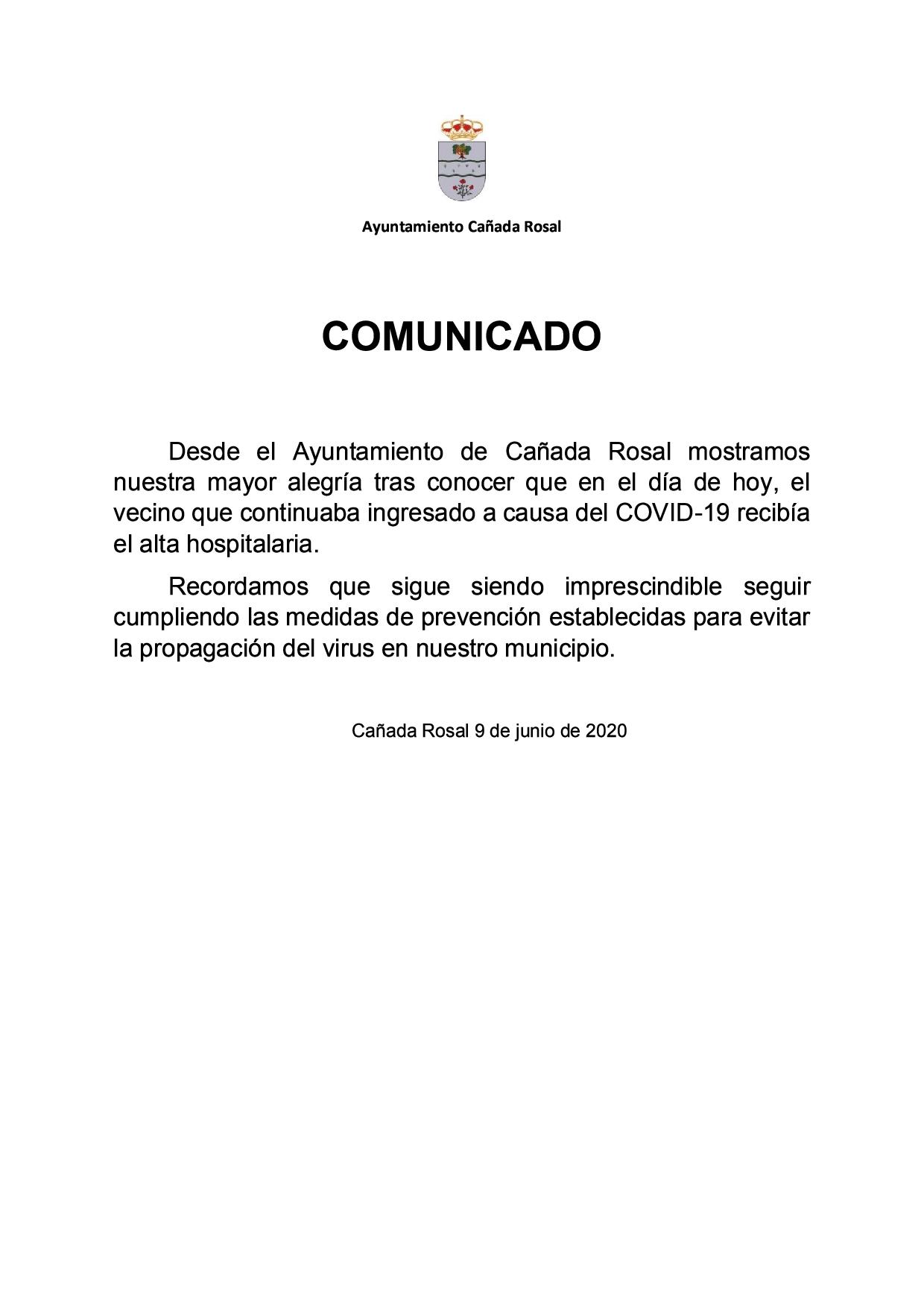 Ayuntamiento Cañada Rosal

COMUNICADO

Desde el Ayuntamiento de Cañada Rosal mostramos nuestra mayor alegría tras conocer que en el día de hoy, el vecino que continuaba ingresado a causa del COVID-19 recibía el alta hospitalaria.

Recordamos que sigue siendo imprescindible seguir cumpliendo las medidas de prevención establecidas para evitar la propagación del virus en nuestro municipio.

Cañada Rosal 9 de junio de 2020